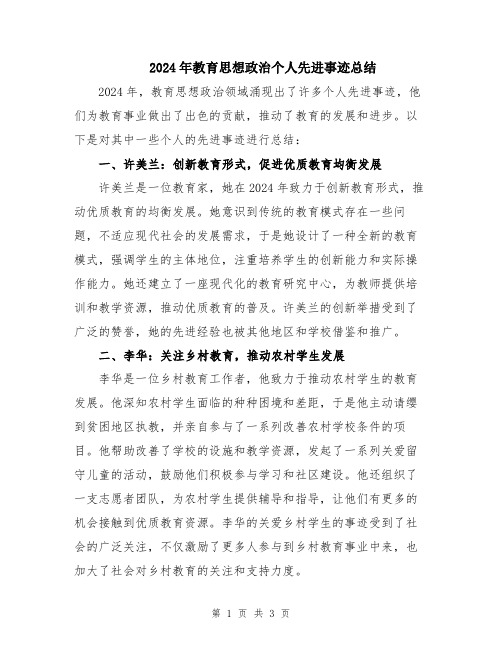 2024年教育思想政治个人先进事迹总结

2024年，教育思想政治领域涌现出了许多个人先进事迹，他们为教育事业做出了出色的贡献，推动了教育的发展和进步。以下是对其中一些个人的先进事迹进行总结：

一、许美兰：创新教育形式，促进优质教育均衡发展

许美兰是一位教育家，她在2024年致力于创新教育形式，推动优质教育的均衡发展。她意识到传统的教育模式存在一些问题，不适应现代社会的发展需求，于是她设计了一种全新的教育模式，强调学生的主体地位，注重培养学生的创新能力和实际操作能力。她还建立了一座现代化的教育研究中心，为教师提供培训和教学资源，推动优质教育的普及。许美兰的创新举措受到了广泛的赞誉，她的先进经验也被其他地区和学校借鉴和推广。

二、李华：关注乡村教育，推动农村学生发展

李华是一位乡村教育工作者，他致力于推动农村学生的教育发展。他深知农村学生面临的种种困境和差距，于是他主动请缨到贫困地区执教，并亲自参与了一系列改善农村学校条件的项目。他帮助改善了学校的设施和教学资源，发起了一系列关爱留守儿童的活动，鼓励他们积极参与学习和社区建设。他还组织了一支志愿者团队，为农村学生提供辅导和指导，让他们有更多的机会接触到优质教育资源。李华的关爱乡村学生的事迹受到了社会的广泛关注，不仅激励了更多人参与到乡村教育事业中来，也加大了社会对乡村教育的关注和支持力度。

第 1 页 共 3 页